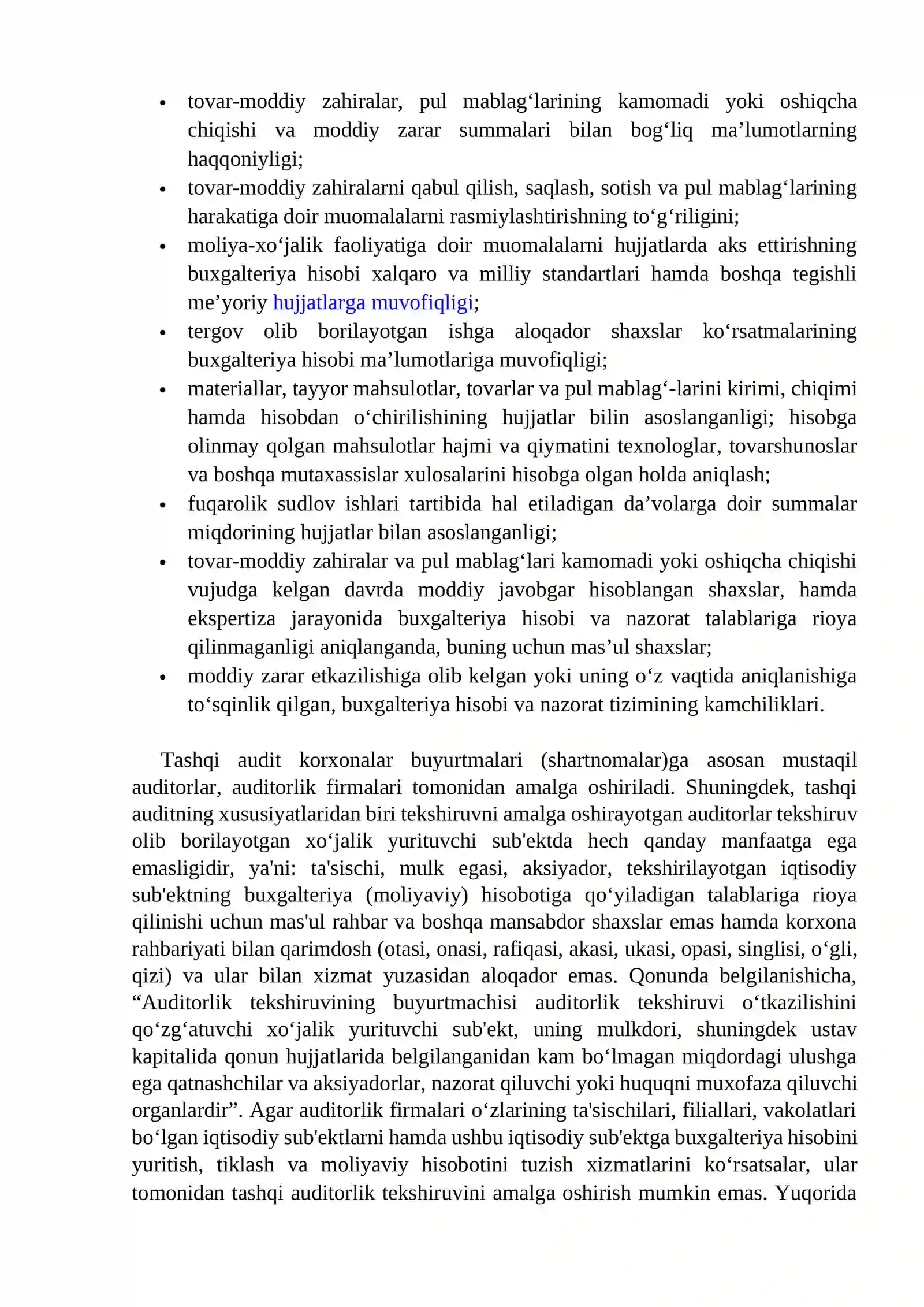 • tovar-moddiy zahiralar, pul mablag'larining kamomadi yoki oshiqcha chiqishi va moddiy zarar summalari bilan bog'liq ma'lumotlarning haqqoniyligi;
• tovar-moddiy zahiralarni qabul qilish, saqlash, sotish va pul mablag'larining harakatiga doir muomalalarni rasmiylashtirishning to'g'riligini;
• moliya-xo'jalik faoliyatiga doir muomalalarni hujjatlarda aks ettirishning buxgalteriya hisobi xalqaro va milliy standartlari hamda boshqa tegishli me'yoriy hujjatlarga muvofiqligi;
• tergov olib borilayotgan ishga aloqador shaxslar ko'rsatmalarining buxgalteriya hisobi ma'lumotlariga muvofiqligi;
• materiallar, tayyor mahsulotlar, tovarlar va pul mablag'-larini kirimi, chiqimi hamda hisobdan o'chirilishining hujjatlar bilin asoslanganligi; hisobga olinmay qolgan mahsulotlar hajmi va qiymatini texnologlar, tovarshunoslar va boshqa mutaxassislar xulosalarini hisobga olgan holda aniqlash;
• fuqarolik sudlov ishlari tartibida hal etiladigan da'volarga doir summalar miqdorining hujjatlar bilan asoslanganligi;
• tovar-moddiy zahiralar va pul mablag'lari kamomadi yoki oshiqcha chiqishi vujudga kelgan davrda moddiy javobgar hisoblangan shaxslar, hamda ekspertiza jarayonida buxgalteriya hisobi va nazorat talablariga rioya qilinmaganligi aniqlanganda, buning uchun mas'ul shaxslar;
• moddiy zarar etkazilishiga olib kelgan yoki uning o'z vaqtida aniqlanishiga to'sqinlik qilgan, buxgalteriya hisobi va nazorat tizimining kamchiliklari.

Tashqi audit korxonalar buyurtmalari (shartnomalar)ga asosan mustaqil auditorlar, auditorlik firmalari tomonidan amalga oshiriladi. Shuningdek, tashqi auditning xususiyatlaridan biri tekshiruvni amalga oshirayotgan auditorlar tekshiruv olib borilayotgan xo'jalik yurituvchi sub'ektda hech qanday manfaatga ega emasligidir, ya'ni: ta'sischi, mulk egasi, aksiyador, tekshirilayotgan iqtisodiy sub'ektning buxgalteriya (moliyaviy) hisobotiga qo'yiladigan talablariga rioya qilinishi uchun mas'ul rahbar va boshqa mansabdor shaxslar emas hamda korxona rahbariyati bilan qarimdosh (otasi, onasi, rafiqasi, akasi, ukasi, opasi, singlisi, o'gli, qizi) va ular bilan xizmat yuzasidan aloqador emas. Qonunda belgilanishicha, "Auditorlik tekshiruvining buyurtmachisi auditorlik tekshiruvi o'tkazilishini qo'zg'atuvchi xo'jalik yurituvchi sub'ekt, uning mulkdori, shuningdek ustav kapitalida qonun hujjatlarida belgilanganidan kam bo'lmagan miqdordagi ulushga ega qatnashchilar va aksiyadorlar, nazorat qiluvchi yoki huquqni muxofaza qiluvchi organlardir". Agar auditorlik firmalari o'zlarining ta'sischilari, filiallari, vakolatlari bo'lgan iqtisodiy sub'ektlarni hamda ushbu iqtisodiy sub'ektga buxgalteriya hisobini yuritish, tiklash va moliyaviy hisobotini tuzish xizmatlarini ko'rsatsalar, ular tomonidan tashqi auditorlik tekshiruvini amalga oshirish mumkin emas. Yuqorida